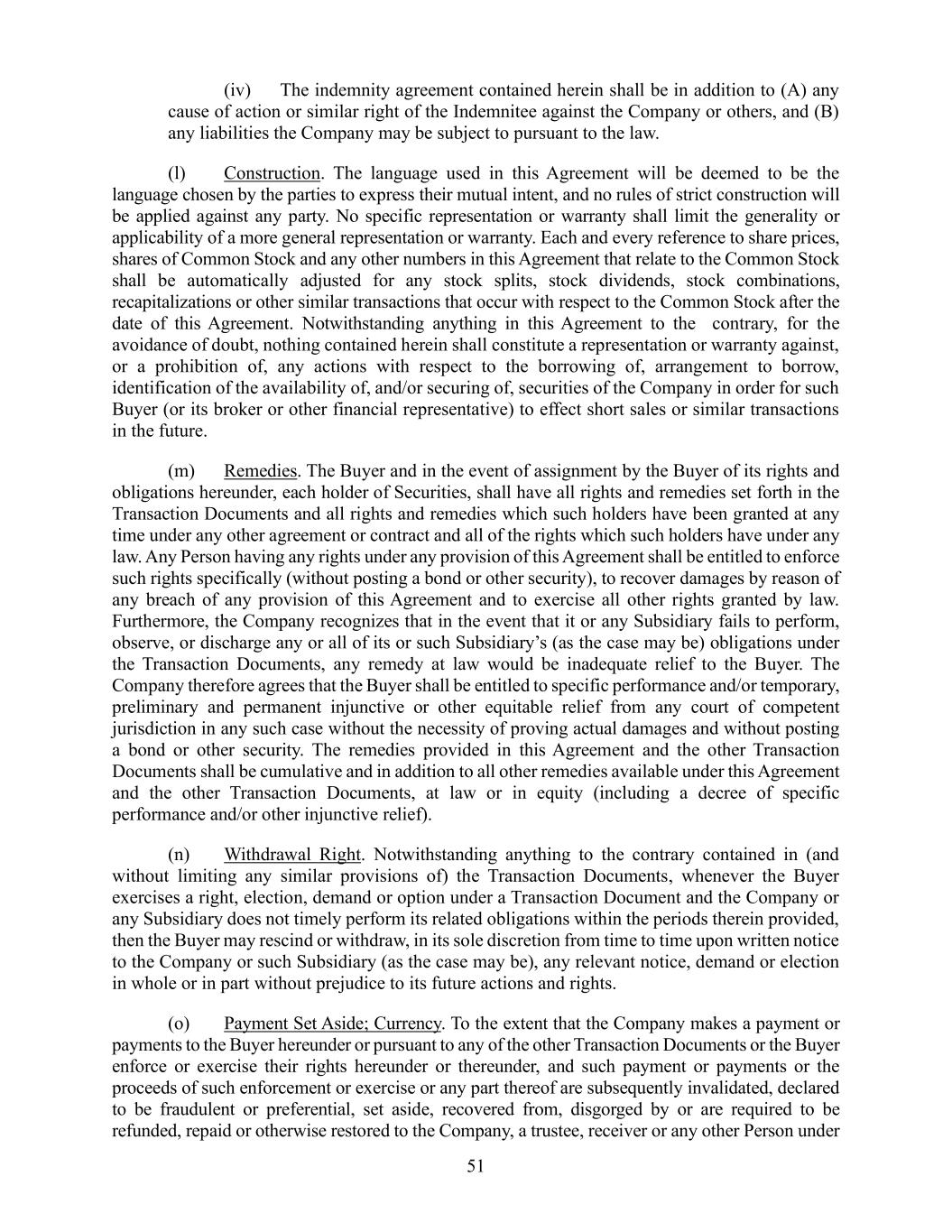 (iv) The indemnity agreement contained herein shall be in addition to (A) any cause of action or similar right of the Indemnitee against the Company or others, and (B) any liabilities the Company may be subject to pursuant to the law.

(l) Construction. The language used in this Agreement will be deemed to be the language chosen by the parties to express their mutual intent, and no rules of strict construction will be applied against any party. No specific representation or warranty shall limit the generality or applicability of a more general representation or warranty. Each and every reference to share prices, shares of Common Stock and any other numbers in this Agreement that relate to the Common Stock shall be automatically adjusted for any stock splits, stock dividends, stock combinations, recapitalizations or other similar transactions that occur with respect to the Common Stock after the date of this Agreement. Notwithstanding anything in this Agreement to the contrary, for the avoidance of doubt, nothing contained herein shall constitute a representation or warranty against, or a prohibition of, any actions with respect to the borrowing of, arrangement to borrow, identification of the availability of, and/or securing of, securities of the Company in order for such Buyer (or its broker or other financial representative) to effect short sales or similar transactions in the future.

(m) Remedies. The Buyer and in the event of assignment by the Buyer of its rights and obligations hereunder, each holder of Securities, shall have all rights and remedies set forth in the Transaction Documents and all rights and remedies which such holders have been granted at any time under any other agreement or contract and all of the rights which such holders have under any law. Any Person having any rights under any provision of this Agreement shall be entitled to enforce such rights specifically (without posting a bond or other security), to recover damages by reason of any breach of any provision of this Agreement and to exercise all other rights granted by law. Furthermore, the Company recognizes that in the event that it or any Subsidiary fails to perform, observe, or discharge any or all of its or such Subsidiary's (as the case may be) obligations under the Transaction Documents, any remedy at law would be inadequate relief to the Buyer. The Company therefore agrees that the Buyer shall be entitled to specific performance and/or temporary, preliminary and permanent injunctive or other equitable relief from any court of competent jurisdiction in any such case without the necessity of proving actual damages and without posting a bond or other security. The remedies provided in this Agreement and the other Transaction Documents shall be cumulative and in addition to all other remedies available under this Agreement and the other Transaction Documents, at law or in equity (including a decree of specific performance and/or other injunctive relief).

(n) Withdrawal Right. Notwithstanding anything to the contrary contained in (and without limiting any similar provisions of) the Transaction Documents, whenever the Buyer exercises a right, election, demand or option under a Transaction Document and the Company or any Subsidiary does not timely perform its related obligations within the periods therein provided, then the Buyer may rescind or withdraw, in its sole discretion from time to time upon written notice to the Company or such Subsidiary (as the case may be), any relevant notice, demand or election in whole or in part without prejudice to its future actions and rights.

(o) Payment Set Aside; Currency. To the extent that the Company makes a payment or payments to the Buyer hereunder or pursuant to any of the other Transaction Documents or the Buyer enforce or exercise their rights hereunder or thereunder, and such payment or payments or the proceeds of such enforcement or exercise or any part thereof are subsequently invalidated, declared to be fraudulent or preferential, set aside, recovered from, disgorged by or are required to be refunded, repaid or otherwise restored to the Company, a trustee, receiver or any other Person under

51